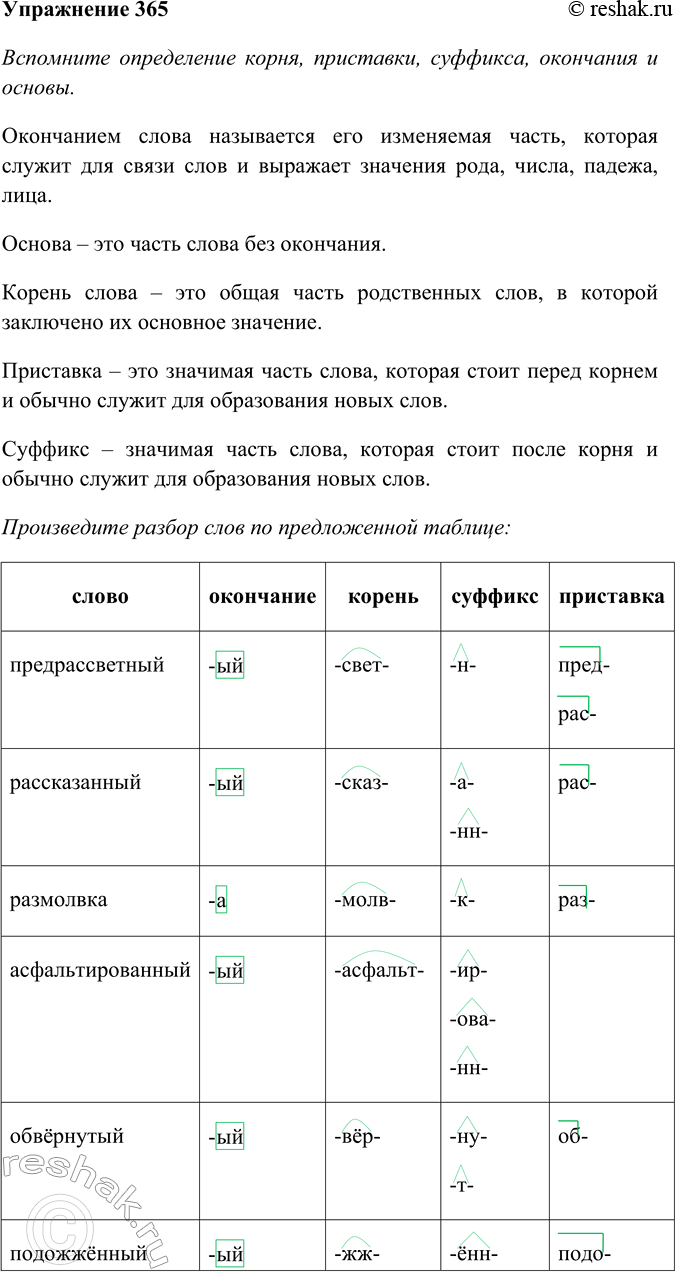 Упражнение 365 © reshak.ru

Вспомните определение корня, приставки, суффикса, окончания и основы.

Окончанием слова называется его изменяемая часть, которая служит для связи слов и выражает значения рода, числа, падежа, лица.

Основа – это часть слова без окончания.

Корень слова – это общая часть родственных слов, в которой заключено их основное значение.

Приставка – это значимая часть слова, которая стоит перед корнем и обычно служит для образования новых слов.

Суффикс – значимая часть слова, которая стоит после корня и обычно служит для образования новых слов.

Произведите разбор слов по предложенной таблице:

| слово | окончание | корень | суффикс | приставка |
|---|---|---|---|---|
| предрассветный | -ый | -свет- | -н- | пред- рас- |
| рассказанный | -ый | -сказ- | -а- -нн- | рас- |
| размолвка | -а | -молв- | -к- | раз- |
| асфальтированный | -ый | -асфальт- | -ир- -ова- -нн- | |
| обвёрнутый | -ый | -вёр- | -ну- -т- | об- |
| подожжённый | -ый | -жж- | -ённ- | подо- |

reshak.ru